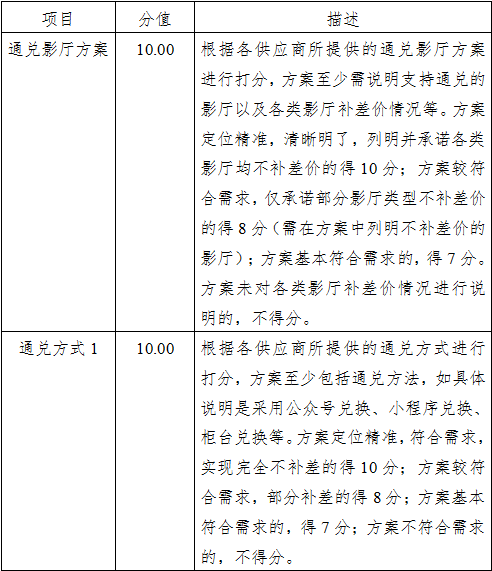 | 项目 | 分值 | 描述 |
|---|---|---|
| 通兑影厅方案 | 10.00 | 根据各供应商所提供的通兑影厅方案进行打分，方案至少需说明支持通兑的影厅以及各类影厅补差价情况等。方案定位精准，清晰明了，列明并承诺各类影厅均不补差价的得10分；方案较符合需求，仅承诺部分影厅类型不补差价的得8分（需在方案中列明不补差价的影厅）；方案基本符合需求的，得7分。方案未对各类影厅补差价情况进行说明的，不得分。 |
| 通兑方式1 | 10.00 | 根据各供应商所提供的通兑方式进行打分，方案至少包括通兑方法，如具体说明是采用公众号兑换、小程序兑换、柜台兑换等。方案定位精准，符合需求，实现完全不补差的得10分；方案较符合需求，部分补差的得8分；方案基本符合需求的，得7分；方案不符合需求的，不得分。 |